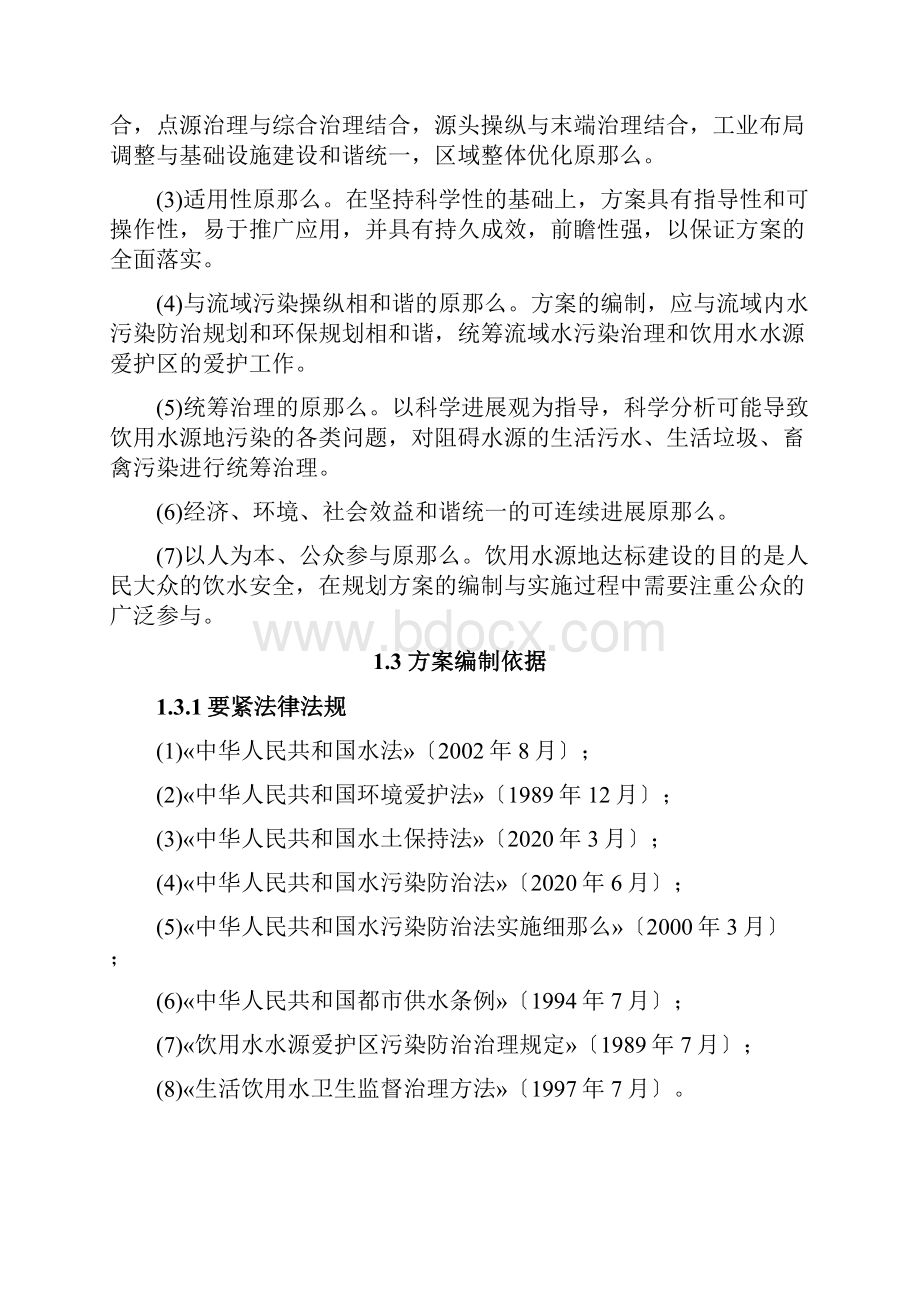 合，点源治理与综合治理结合，源头操纵与末端治理结合，工业布局调整与基础设施建设和谐统一，区域整体优化原那么。

(3)适用性原那么。在坚持科学性的基础上，方案具有指导性和可操作性，易于推广应用，并具有持久成效，前瞻性强，以保证方案的全面落实。

(4)与流域污染操纵相和谐的原那么。方案的编制，应与流域内水污染防治规划和环保规划相和谐，统筹流域水污染治理和饮用水水源爱护区的爱护工作。

(5)统筹治理的原那么。以科学进展观为指导，科学分析可能导致饮用水源地污染的各类问题，对阻碍水源的生活污水、生活垃圾、畜禽污染进行统筹治理。

(6)经济、环境、社会效益和谐统一的可连续进展原那么。

(7)以人为本、公众参与原那么。饮用水源地达标建设的目的是人民大众的饮水安全，在规划方案的编制与实施过程中需要注重公众的广泛参与。

www.bdocx.com

1.3 方案编制依据

1.3.1 要紧法律法规

(1)«中华人民共和国水法»〔2002 年 8 月〕；

(2)«中华人民共和国环境爱护法»〔1989 年 12 月〕；

(3)«中华人民共和国水土保持法»〔2020 年 3 月〕；

(4)«中华人民共和国水污染防治法»〔2020 年 6 月〕；

(5)«中华人民共和国水污染防治法实施细那么»〔2000 年 3 月〕；

(6)«中华人民共和国都市供水条例»〔1994 年 7 月〕；

(7)«饮用水水源爱护区污染防治治理规定»〔1989 年 7 月〕；

(8)«生活饮用水卫生监督治理方法»〔1997 年 7 月〕。